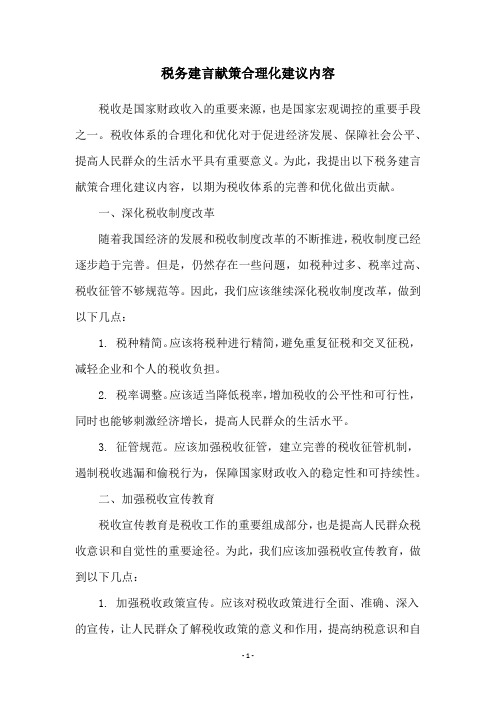 税务建言献策合理化建议内容

税收是国家财政收入的重要来源，也是国家宏观调控的重要手段之一。税收体系的合理化和优化对于促进经济发展、保障社会公平、提高人民群众的生活水平具有重要意义。为此，我提出以下税务建言献策合理化建议内容，以期为税收体系的完善和优化做出贡献。

一、深化税收制度改革

随着我国经济的发展和税收制度改革的不断推进，税收制度已经逐步趋于完善。但是，仍然存在一些问题，如税种过多、税率过高、税收征管不够规范等。因此，我们应该继续深化税收制度改革，做到以下几点：

1. 税种精简。应该将税种进行精简，避免重复征税和交叉征税，减轻企业和个人的税收负担。

2. 税率调整。应该适当降低税率，增加税收的公平性和可行性，同时也能够刺激经济增长，提高人民群众的生活水平。

3. 征管规范。应该加强税收征管，建立完善的税收征管机制，遏制税收逃漏和偷税行为，保障国家财政收入的稳定性和可持续性。

二、加强税收宣传教育

税收宣传教育是税收工作的重要组成部分，也是提高人民群众税收意识和自觉性的重要途径。为此，我们应该加强税收宣传教育，做到以下几点：

1. 加强税收政策宣传。应该对税收政策进行全面、准确、深入的宣传，让人民群众了解税收政策的意义和作用，提高纳税意识和自

- 1 -